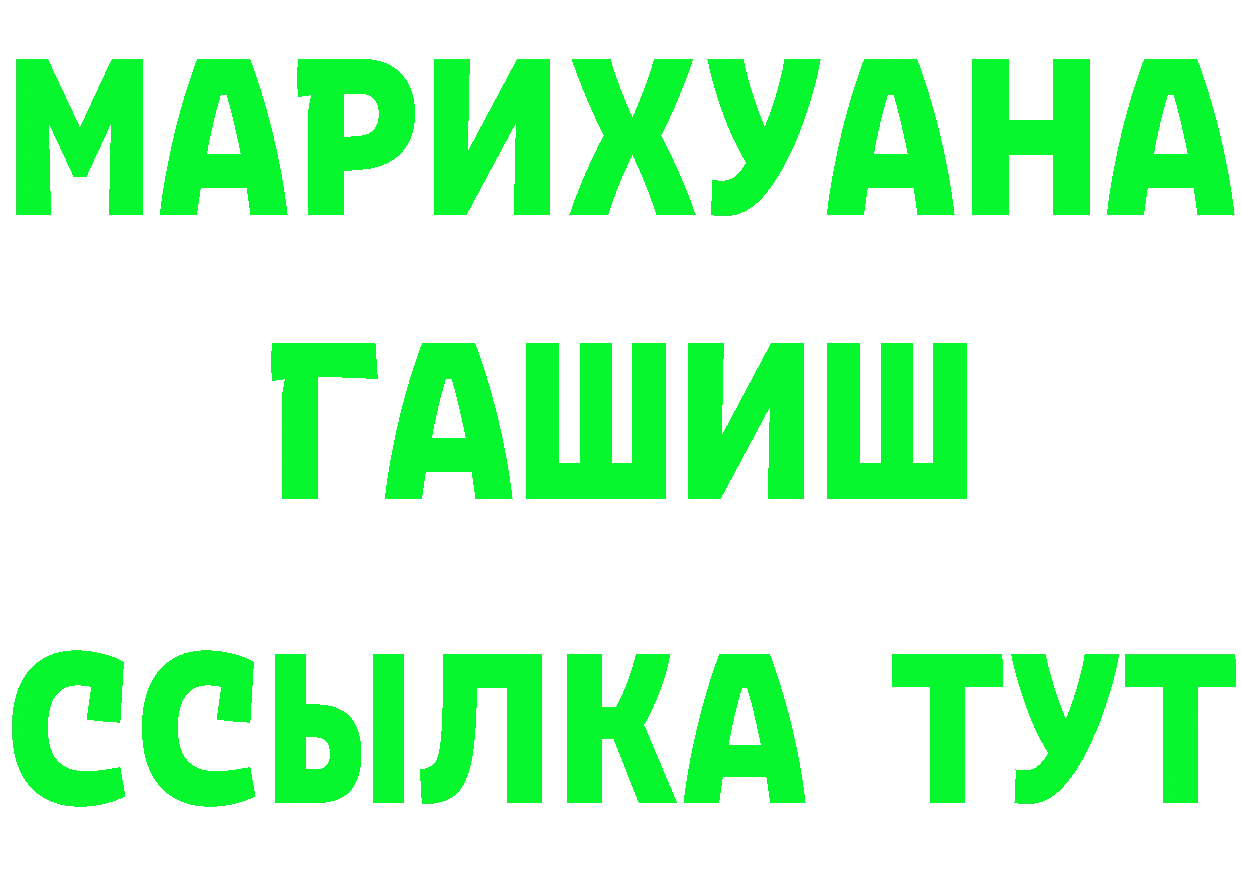 МАРИХУАНА
ГАШИШ
ССЫЛКА ТУТ